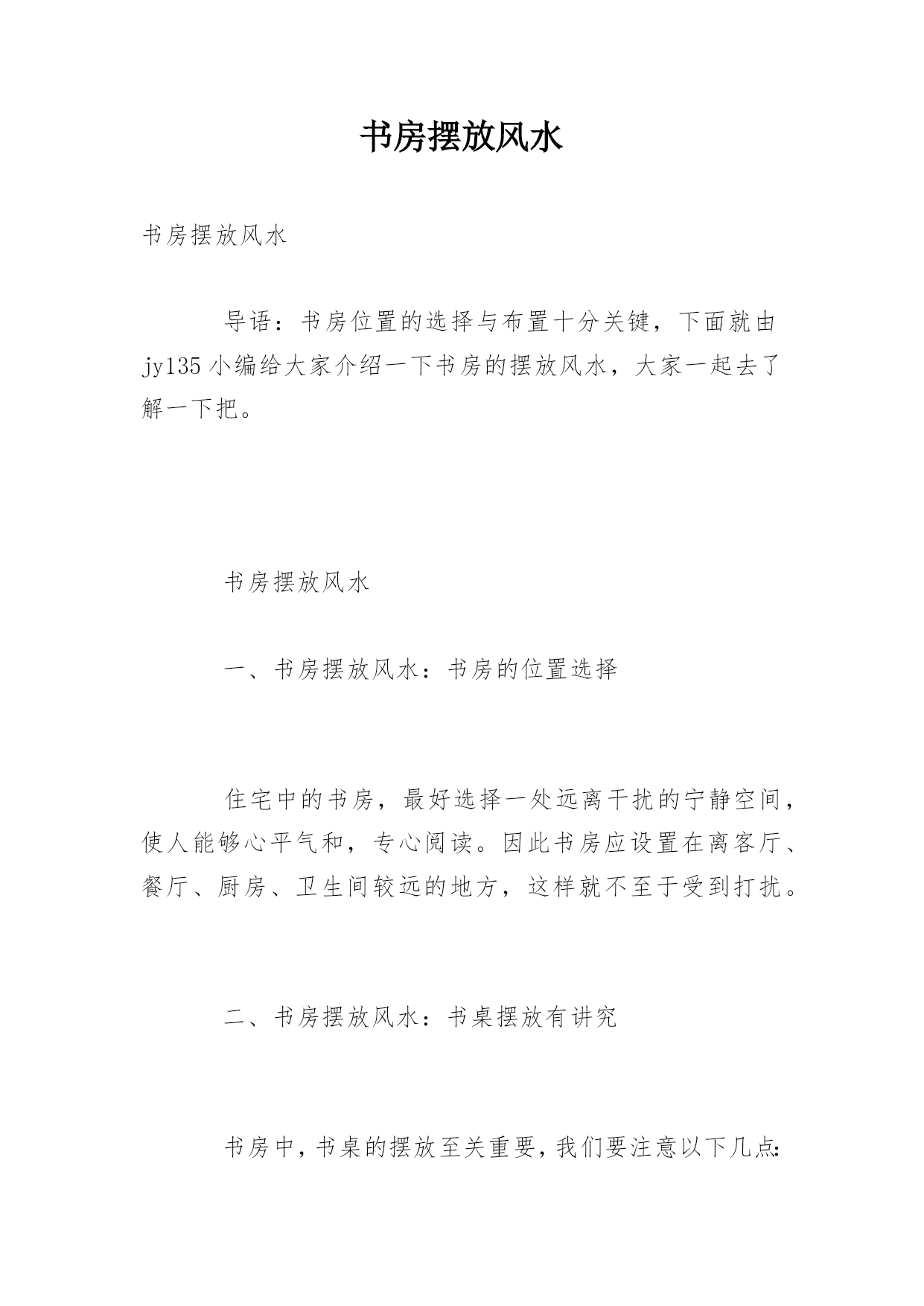 书房摆放风水

书房摆放风水

导语：书房位置的选择与布置十分关键，下面就由jy135小编给大家介绍一下书房的摆放风水，大家一起去了解一下把。

书房摆放风水

一、书房摆放风水：书房的位置选择

住宅中的书房，最好选择一处远离干扰的宁静空间，使人能够心平气和，专心阅读。因此书房应设置在离客厅、餐厅、厨房、卫生间较远的地方，这样就不至于受到打扰。

二、书房摆放风水：书桌摆放有讲究

书房中，书桌的摆放至关重要，我们要注意以下几点: